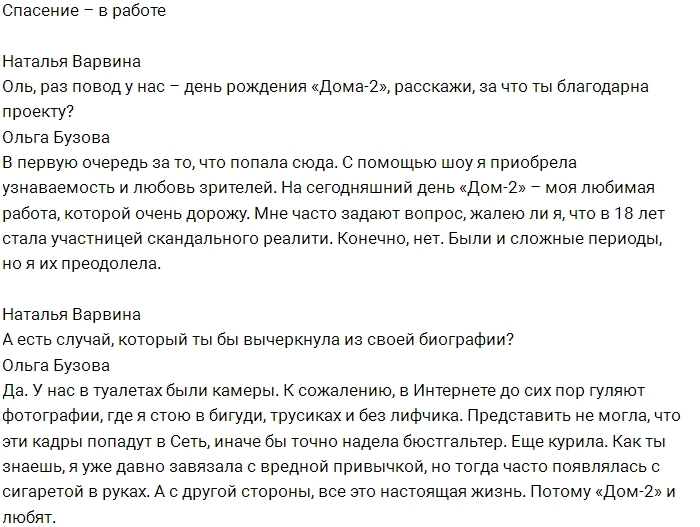 Спасение – в работе

Наталья Варвина
Оль, раз повод у нас – день рождения «Дома-2», расскажи, за что ты благодарна проекту?
Ольга Бузова
В первую очередь за то, что попала сюда. С помощью шоу я приобрела узнаваемость и любовь зрителей. На сегодняшний день «Дом-2» – моя любимая работа, которой очень дорожу. Мне часто задают вопрос, жалею ли я, что в 18 лет стала участницей скандального реалити. Конечно, нет. Были и сложные периоды, но я их преодолела.

Наталья Варвина
А есть случай, который ты бы вычеркнула из своей биографии?
Ольга Бузова
Да. У нас в туалетах были камеры. К сожалению, в Интернете до сих пор гуляют фотографии, где я стою в бигуди, трусиках и без лифчика. Представить не могла, что эти кадры попадут в Сеть, иначе бы точно надела бюстгальтер. Еще курила. Как ты знаешь, я уже давно завязала с вредной привычкой, но тогда часто появлялась с сигаретой в руках. А с другой стороны, все это настоящая жизнь. Потому «Дом-2» и любят.